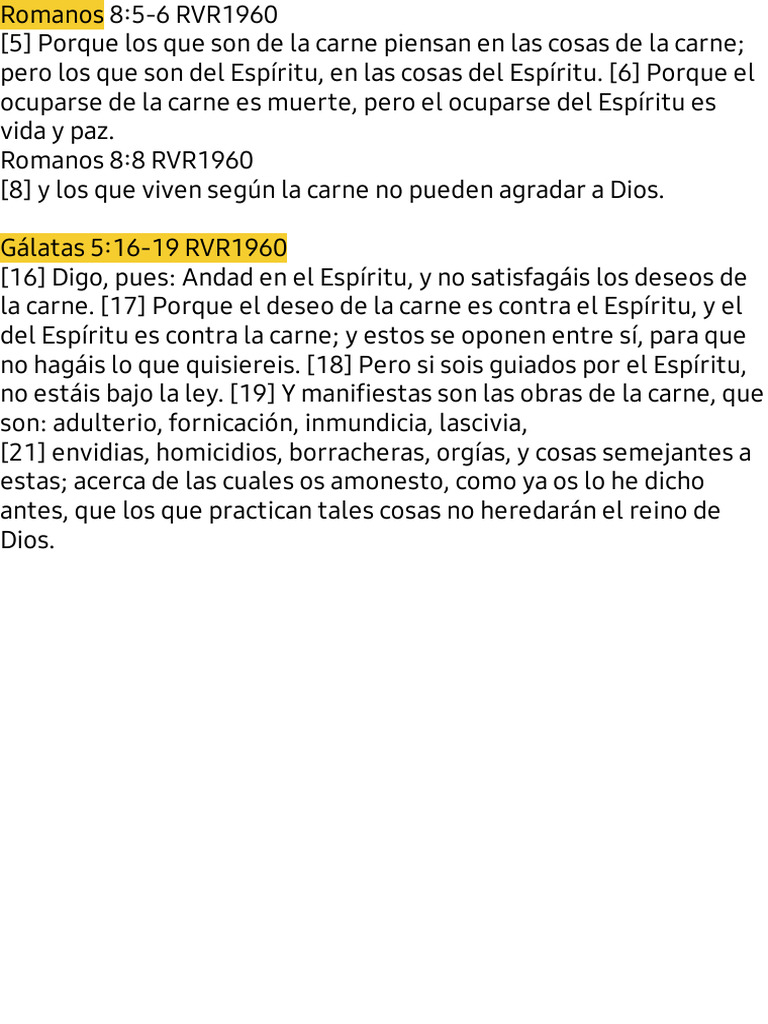 Romanos 8:5-6 RVR1960
[5] Porque los que son de la carne piensan en las cosas de la carne; pero los que son del Espíritu, en las cosas del Espíritu. [6] Porque el ocuparse de la carne es muerte, pero el ocuparse del Espíritu es vida y paz.
Romanos 8:8 RVR1960
[8] y los que viven según la carne no pueden agradar a Dios.

Gálatas 5:16-19 RVR1960
[16] Digo, pues: Andad en el Espíritu, y no satisfagáis los deseos de la carne. [17] Porque el deseo de la carne es contra el Espíritu, y el del Espíritu es contra la carne; y estos se oponen entre sí, para que no hagáis lo que quisiereis. [18] Pero si sois guiados por el Espíritu, no estáis bajo la ley. [19] Y manifiestas son las obras de la carne, que son: adulterio, fornicación, inmundicia, lascivia,
[21] envidias, homicidios, borracheras, orgías, y cosas semejantes a estas; acerca de las cuales os amonesto, como ya os lo he dicho antes, que los que practican tales cosas no heredarán el reino de Dios.